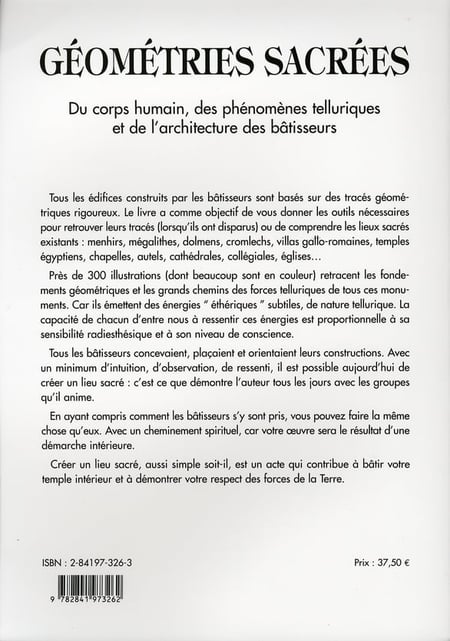 GÉOMÉTRIES SACRÉES

Du corps humain, des phénomènes telluriques et de l'architecture des bâtisseurs

Tous les édifices construits par les bâtisseurs sont basés sur des tracés géométriques rigoureux. Le livre a comme objectif de vous donner les outils nécessaires pour retrouver leurs tracés (lorsqu'ils ont disparus) ou de comprendre les lieux sacrés existants : menhirs, mégalithes, dolmens, cromlechs, villas gallo-romaines, temples égyptiens, chapelles, autels, cathédrales, collégiales, églises…

Près de 300 illustrations (dont beaucoup sont en couleur) retracent les fondements géométriques et les grands chemins des forces telluriques de tous ces monuments. Car ils émettent des énergies " éthériques " subtiles, de nature tellurique. La capacité de chacun d'entre nous à ressentir ces énergies est proportionnelle à sa sensibilité radiesthésique et à son niveau de conscience.

Tous les bâtisseurs concevaient, plaçaient et orientaient leurs constructions. Avec un minimum d'intuition, d'observation, de ressenti, il est possible aujourd'hui de créer un lieu sacré : c'est ce que démontre l'auteur tous les jours avec les groupes qu'il anime.

En ayant compris comment les bâtisseurs s'y sont pris, vous pouvez faire la même chose qu'eux. Avec un cheminement spirituel, car votre œuvre sera le résultat d'une démarche intérieure.

Créer un lieu sacré, aussi simple soit-il, est un acte qui contribue à bâtir votre temple intérieur et à démontrer votre respect des forces de la Terre.

ISBN : 2-84197-326-3

Prix : 37,50 €

9 782841 973262